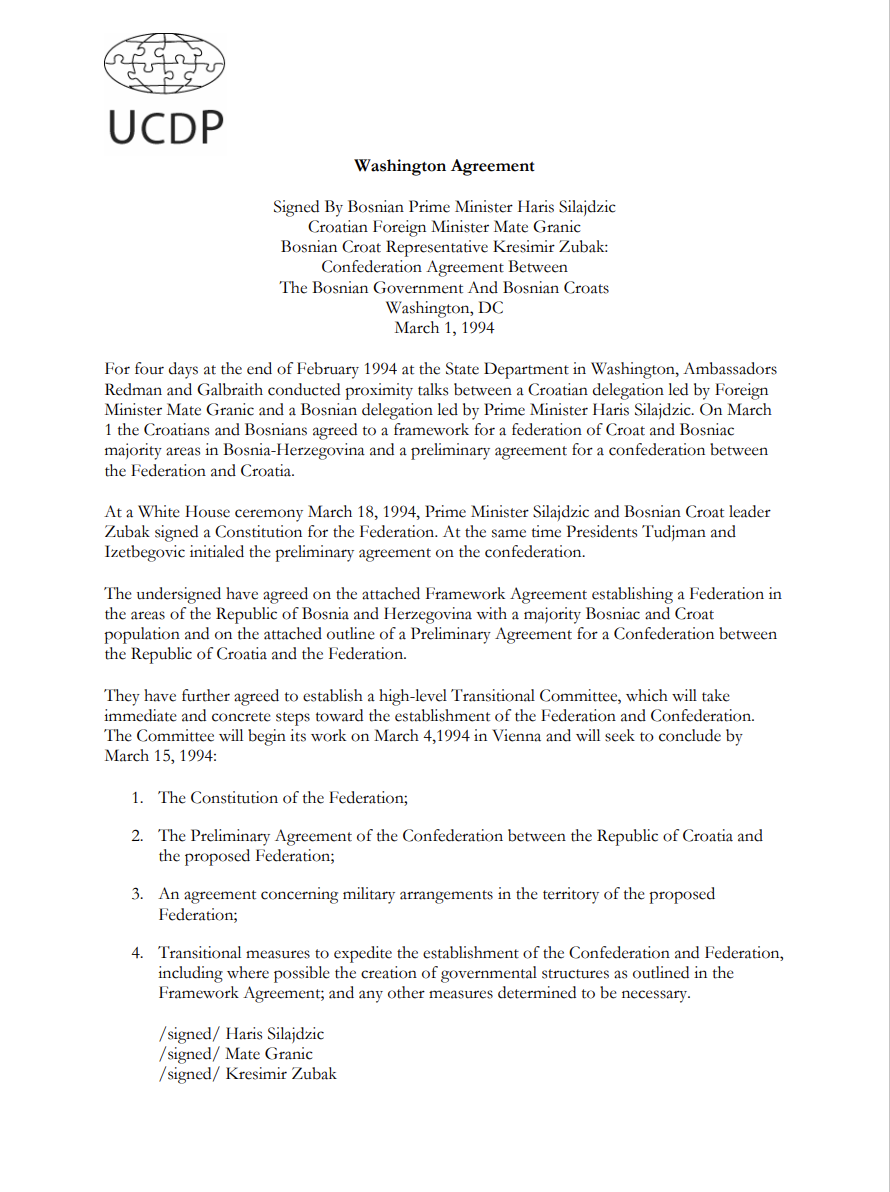 UCDP

Washington Agreement

Signed By Bosnian Prime Minister Haris Silajdzic
Croatian Foreign Minister Mate Granic
Bosnian Croat Representative Kresimir Zubak:
Confederation Agreement Between
The Bosnian Government And Bosnian Croats
Washington, DC
March 1, 1994

For four days at the end of February 1994 at the State Department in Washington, Ambassadors Redman and Galbraith conducted proximity talks between a Croatian delegation led by Foreign Minister Mate Granic and a Bosnian delegation led by Prime Minister Haris Silajdzic. On March 1 the Croatians and Bosnians agreed to a framework for a federation of Croat and Bosniac majority areas in Bosnia-Herzegovina and a preliminary agreement for a confederation between the Federation and Croatia.

At a White House ceremony March 18, 1994, Prime Minister Silajdzic and Bosnian Croat leader Zubak signed a Constitution for the Federation. At the same time Presidents Tudjman and Izetbegovic initialed the preliminary agreement on the confederation.

The undersigned have agreed on the attached Framework Agreement establishing a Federation in the areas of the Republic of Bosnia and Herzegovina with a majority Bosniac and Croat population and on the attached outline of a Preliminary Agreement for a Confederation between the Republic of Croatia and the Federation.

They have further agreed to establish a high-level Transitional Committee, which will take immediate and concrete steps toward the establishment of the Federation and Confederation. The Committee will begin its work on March 4,1994 in Vienna and will seek to conclude by March 15, 1994:

1. The Constitution of the Federation;

2. The Preliminary Agreement of the Confederation between the Republic of Croatia and the proposed Federation;

3. An agreement concerning military arrangements in the territory of the proposed Federation;

4. Transitional measures to expedite the establishment of the Confederation and Federation, including where possible the creation of governmental structures as outlined in the Framework Agreement; and any other measures determined to be necessary.

/signed/ Haris Silajdzic
/signed/ Mate Granic
/signed/ Kresimir Zubak